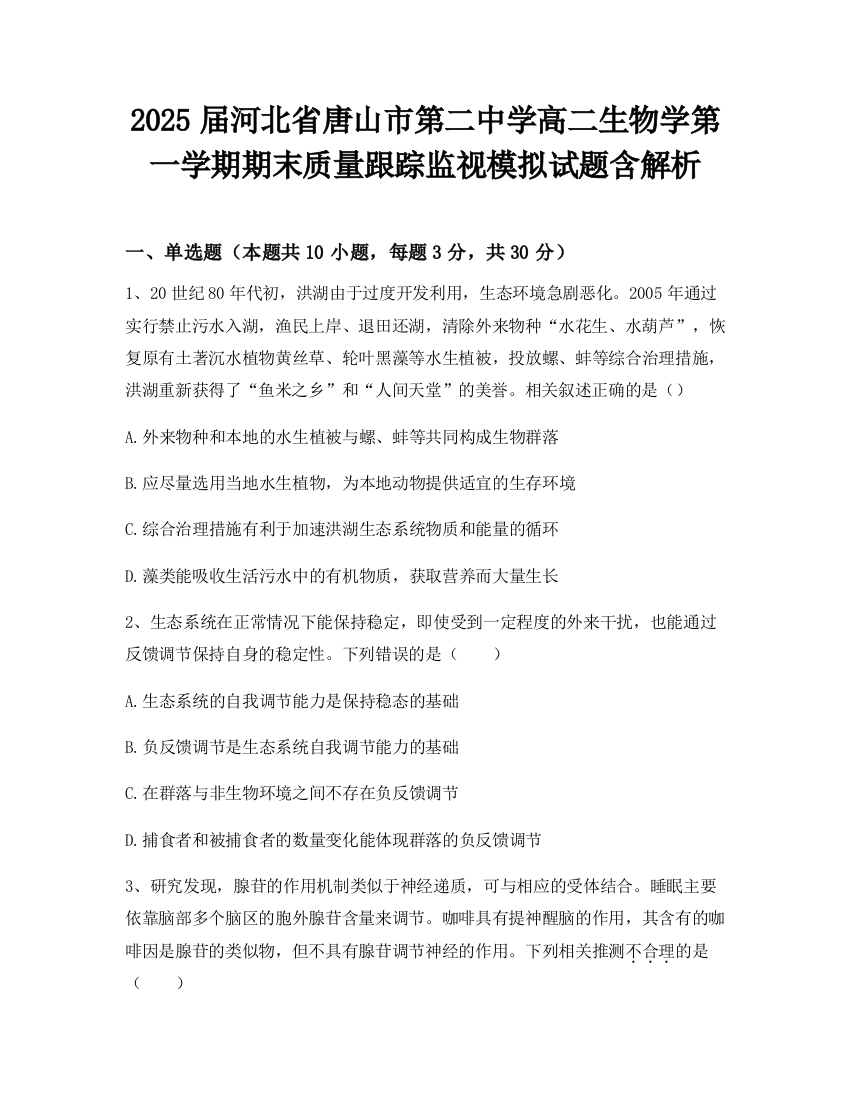 2025 届河北省唐山市第二中学高二生物学第一学期期末质量跟踪监视模拟试题含解析

一、单选题（本题共 10 小题，每题 3 分，共 30 分）

1、20 世纪 80 年代初，洪湖由于过度开发利用，生态环境急剧恶化。2005 年通过实行禁止污水入湖，渔民上岸、退田还湖，清除外来物种“水花生、水葫芦”，恢复原有土著沉水植物黄丝草、轮叶黑藻等水生植被，投放螺、蚌等综合治理措施，洪湖重新获得了“鱼米之乡”和“人间天堂”的美誉。相关叙述正确的是（）

A.外来物种和本地的水生植被与螺、蚌等共同构成生物群落

B.应尽量选用当地水生植物，为本地动物提供适宜的生存环境

C.综合治理措施有利于加速洪湖生态系统物质和能量的循环

D.藻类能吸收生活污水中的有机物质，获取营养而大量生长

2、生态系统在正常情况下能保持稳定，即使受到一定程度的外来干扰，也能通过反馈调节保持自身的稳定性。下列错误的是（　　）

A.生态系统的自我调节能力是保持稳态的基础

B.负反馈调节是生态系统自我调节能力的基础

C.在群落与非生物环境之间不存在负反馈调节

D.捕食者和被捕食者的数量变化能体现群落的负反馈调节

3、研究发现，腺苷的作用机制类似于神经递质，可与相应的受体结合。睡眠主要依靠脑部多个脑区的胞外腺苷含量来调节。咖啡具有提神醒脑的作用，其含有的咖啡因是腺苷的类似物，但不具有腺苷调节神经的作用。下列相关推测不合理的是（　　）